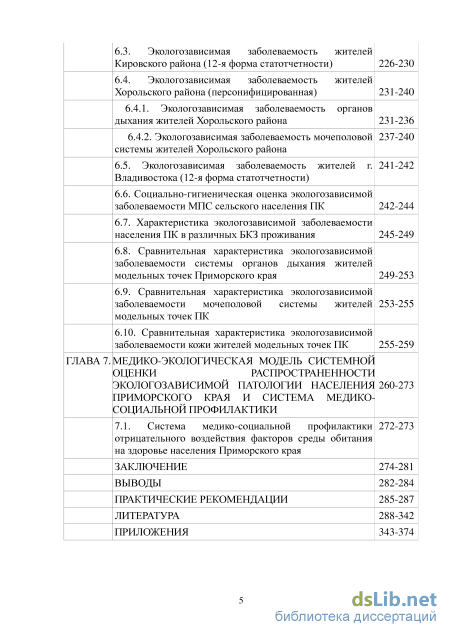 |  |  |  |
|---|---|---|
|  | 6.3. Экологозависимая заболеваемость жителей Кировского района (12-я форма статотчетности) | 226-230 |
|  | 6.4. Экологозависимая заболеваемость жителей Хорольского района (персонифицированная) | 231-240 |
|  | 6.4.1. Экологозависимая заболеваемость органов дыхания жителей Хорольского района | 231-236 |
|  | 6.4.2. Экологозависимая заболеваемость мочеполовой системы жителей Хорольского района | 237-240 |
|  | 6.5. Экологозависимая заболеваемость жителей г. Владивостока (12-я форма статотчетности) | 241-242 |
|  | 6.6. Социально-гигиеническая оценка экологозависимой заболеваемости МПС сельского населения ПК | 242-244 |
|  | 6.7. Характеристика экологозависимой заболеваемости населения ПК в различных БКЗ проживания | 245-249 |
|  | 6.8. Сравнительная характеристика экологозависимой заболеваемости системы органов дыхания жителей модельных точек Приморского края | 249-253 |
|  | 6.9. Сравнительная характеристика экологозависимой заболеваемости мочеполовой системы жителей модельных точек ПК | 253-255 |
|  | 6.10. Сравнительная характеристика экологозависимой заболеваемости кожи жителей модельных точек ПК | 255-259 |
| ГЛАВА 7. | МЕДИКО-ЭКОЛОГИЧЕСКАЯ МОДЕЛЬ СИСТЕМНОЙ ОЦЕНКИ РАСПРОСТРАНЕННОСТИ ЭКОЛОГОЗАВИСИМОЙ ПАТОЛОГИИ НАСЕЛЕНИЯ ПРИМОРСКОГО КРАЯ И СИСТЕМА МЕДИКО-СОЦИАЛЬНОЙ ПРОФИЛАКТИКИ | 260-273 |
|  | 7.1. Система медико-социальной профилактики отрицательного воздействия факторов среды обитания на здоровье населения Приморского края | 272-273 |
|  | ЗАКЛЮЧЕНИЕ | 274-281 |
|  | ВЫВОДЫ | 282-284 |
|  | ПРАКТИЧЕСКИЕ РЕКОМЕНДАЦИИ | 285-287 |
|  | ЛИТЕРАТУРА | 288-342 |
|  | ПРИЛОЖЕНИЯ | 343-374 |

5

dsLib.net
библиотека диссертаций